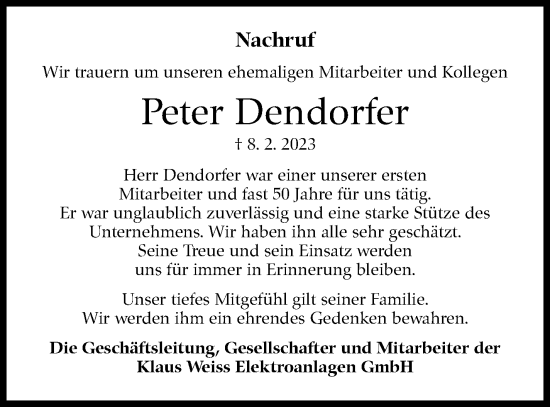 Nachruf

Wir trauern um unseren ehemaligen Mitarbeiter und Kollegen

Peter Dendorfer

† 8. 2. 2023

Herr Dendorfer war einer unserer ersten Mitarbeiter und fast 50 Jahre für uns tätig. Er war unglaublich zuverlässig und eine starke Stütze des Unternehmens. Wir haben ihn alle sehr geschätzt. Seine Treue und sein Einsatz werden uns für immer in Erinnerung bleiben.

Unser tiefes Mitgefühl gilt seiner Familie. Wir werden ihm ein ehrendes Gedenken bewahren.

Die Geschäftsleitung, Gesellschafter und Mitarbeiter der Klaus Weiss Elektroanlagen GmbH